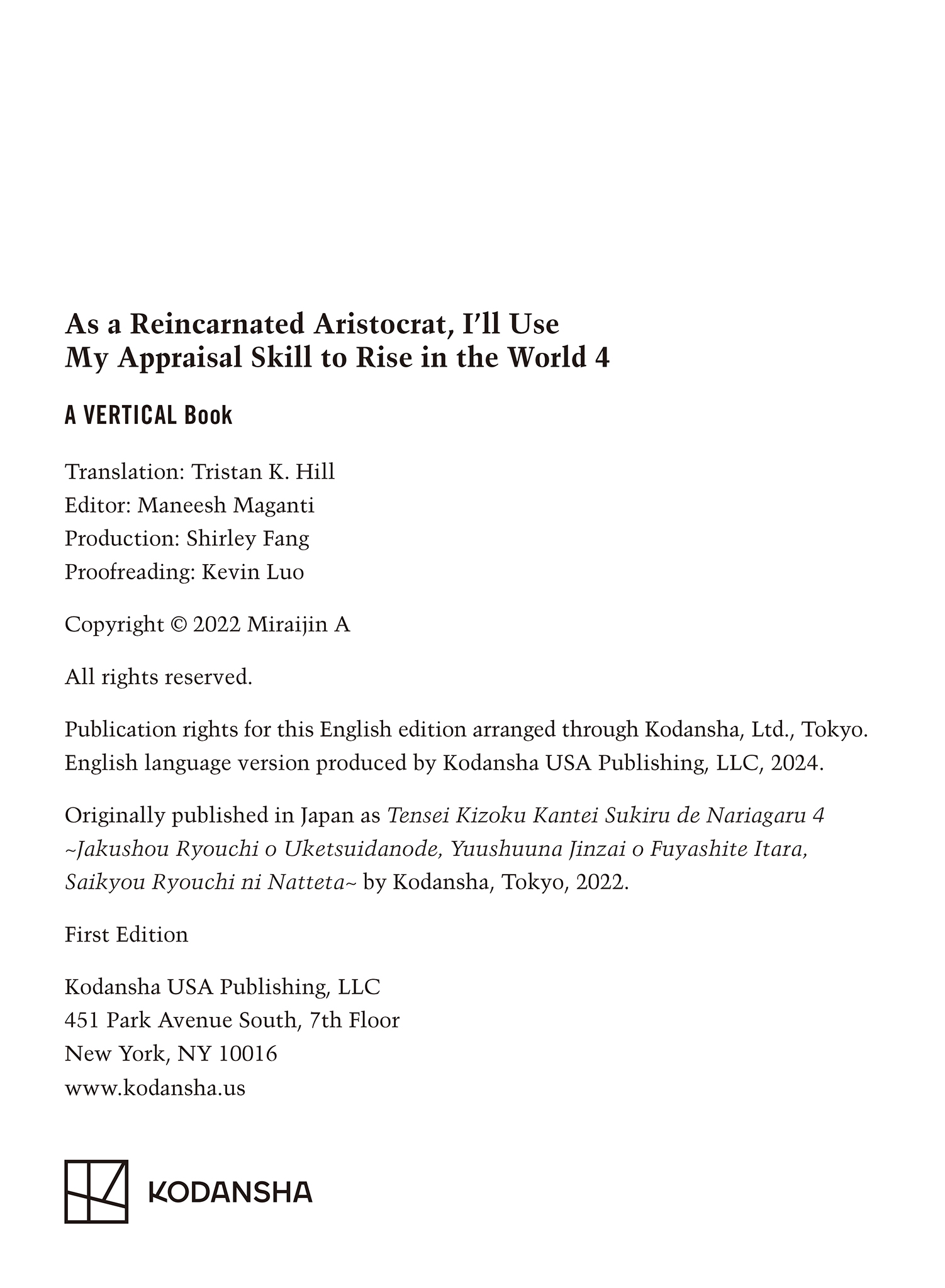 As a Reincarnated Aristocrat, I'll Use My Appraisal Skill to Rise in the World 4

A VERTICAL Book

Translation: Tristan K. Hill
Editor: Maneesh Maganti
Production: Shirley Fang
Proofreading: Kevin Luo

Copyright © 2022 Miraijin A

All rights reserved.

Publication rights for this English edition arranged through Kodansha, Ltd., Tokyo. English language version produced by Kodansha USA Publishing, LLC, 2024.

Originally published in Japan as Tensei Kizoku Kantei Sukiru de Nariagaru 4 ~Jakushou Ryouchi o Uketsuidanode, Yuushuuna Jinzai o Fuyashite Itara, Saikyou Ryouchi ni Natteta~ by Kodansha, Tokyo, 2022.

First Edition

Kodansha USA Publishing, LLC
451 Park Avenue South, 7th Floor
New York, NY 10016
www.kodansha.us

KODANSHA